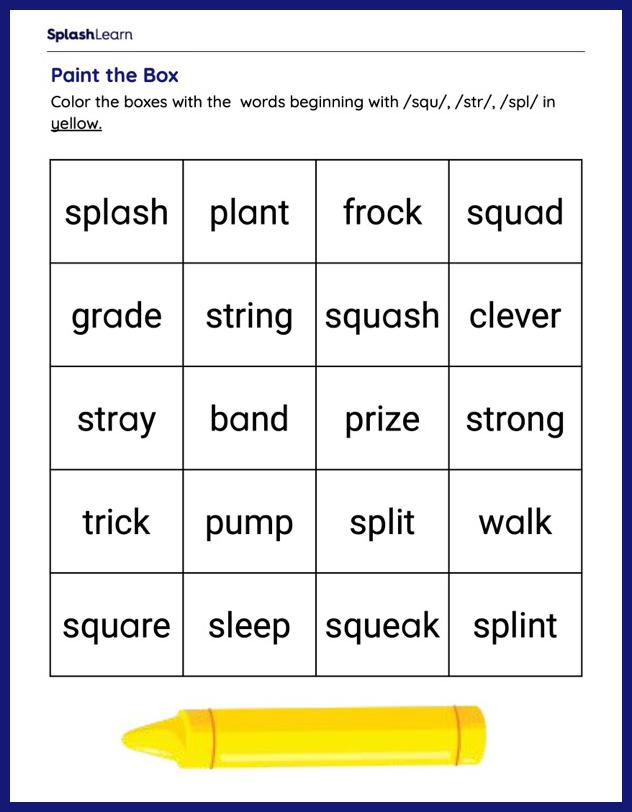 SplashLearn

Paint the Box

Color the boxes with the  words beginning with /squ/, /str/, /spl/ in yellow.

| splash | plant | frock | squad |
|---|---|---|---|
| grade | string | squash | clever |
| stray | band | prize | strong |
| trick | pump | split | walk |
| square | sleep | squeak | splint |